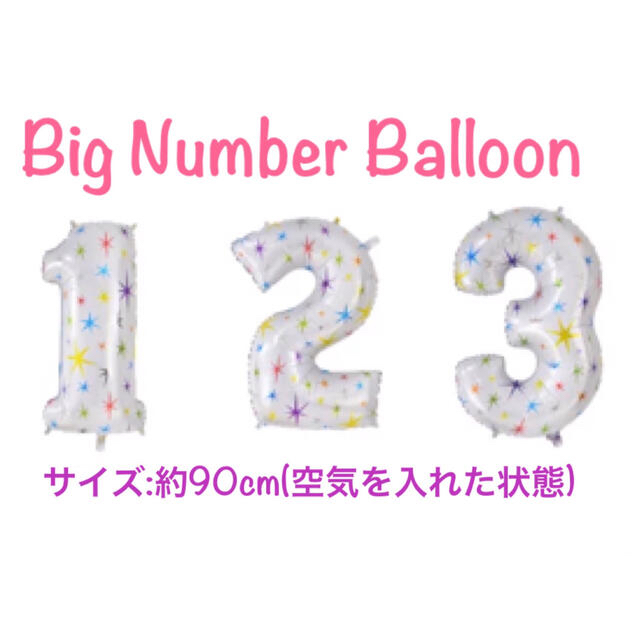 Big Number Balloon

1 2 3

サイズ:約90cm(空気を入れた状態)